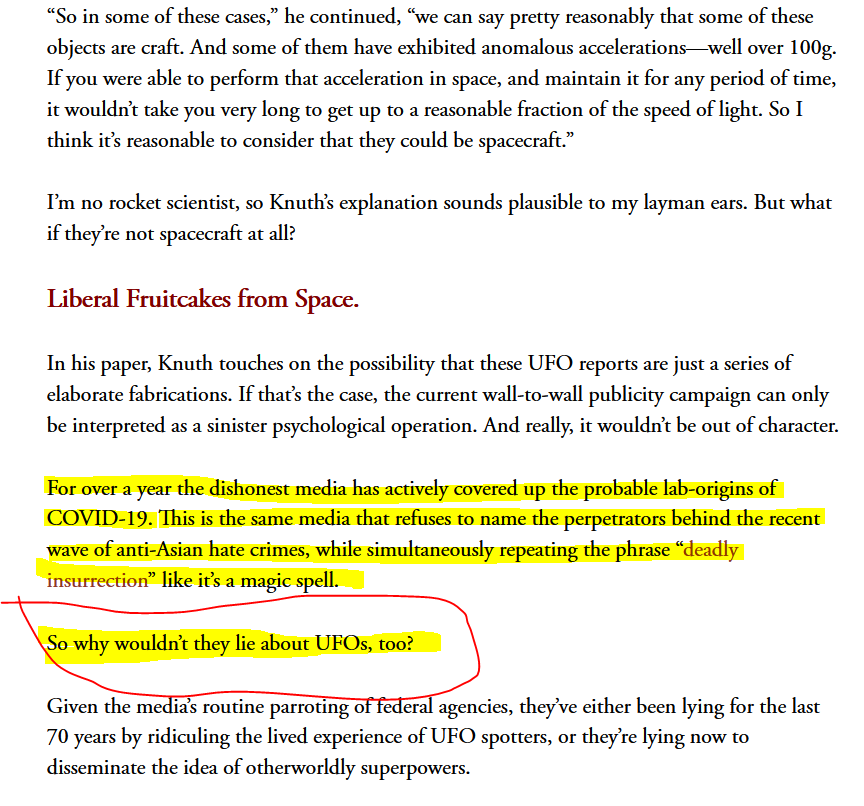 “So in some of these cases,” he continued, “we can say pretty reasonably that some of these objects are craft. And some of them have exhibited anomalous accelerations—well over 100g. If you were able to perform that acceleration in space, and maintain it for any period of time, it wouldn’t take you very long to get up to a reasonable fraction of the speed of light. So I think it’s reasonable to consider that they could be spacecraft.”

I’m no rocket scientist, so Knuth’s explanation sounds plausible to my layman ears. But what if they’re not spacecraft at all?

Liberal Fruitcakes from Space.

In his paper, Knuth touches on the possibility that these UFO reports are just a series of elaborate fabrications. If that’s the case, the current wall-to-wall publicity campaign can only be interpreted as a sinister psychological operation. And really, it wouldn’t be out of character.

For over a year the dishonest media has actively covered up the probable lab-origins of COVID-19. This is the same media that refuses to name the perpetrators behind the recent wave of anti-Asian hate crimes, while simultaneously repeating the phrase “deadly insurrection” like it’s a magic spell.

So why wouldn’t they lie about UFOs, too?

Given the media’s routine parroting of federal agencies, they’ve either been lying for the last 70 years by ridiculing the lived experience of UFO spotters, or they’re lying now to disseminate the idea of otherworldly superpowers.